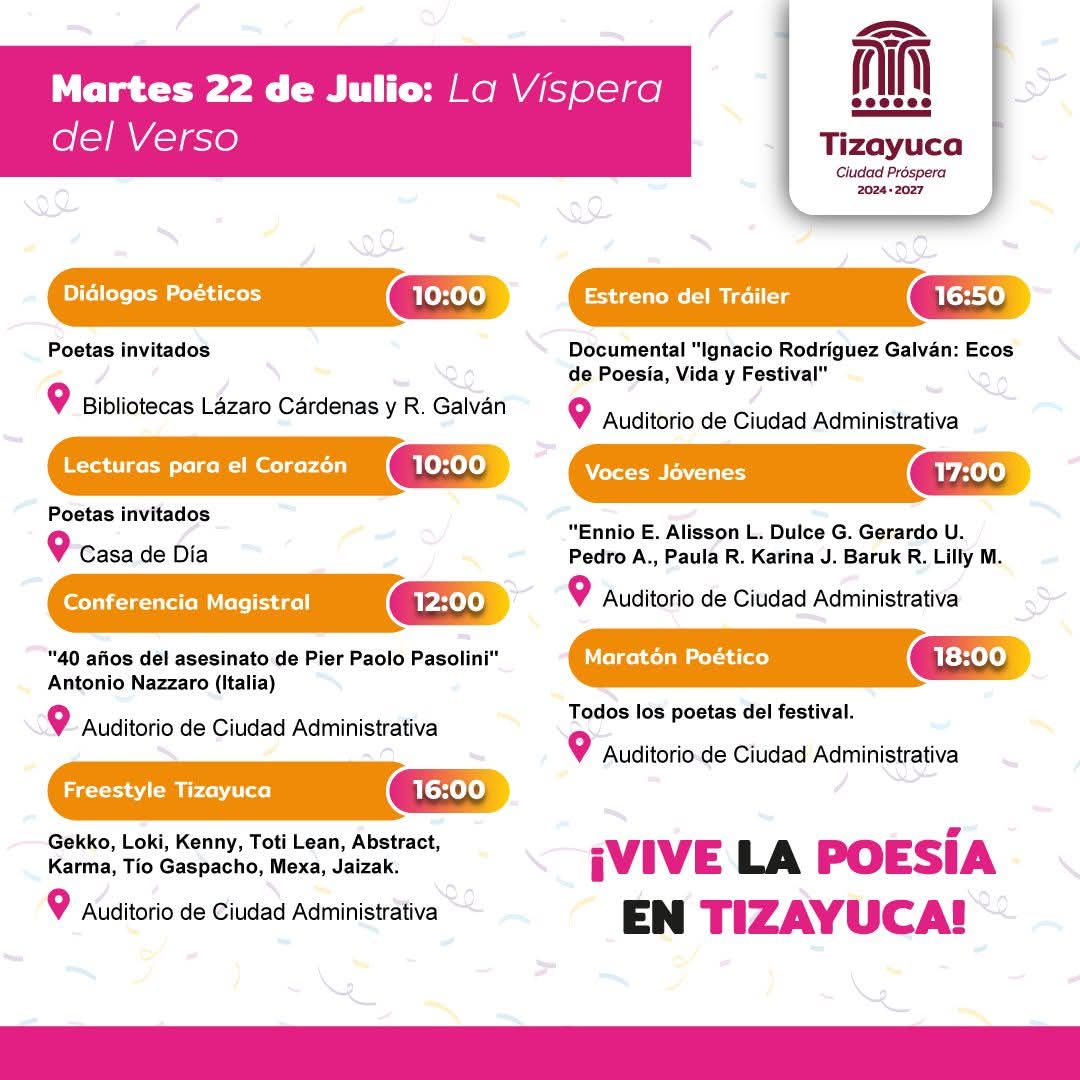 Martes 22 de Julio: La Víspera del Verso

Tizayuca
Ciudad Próspera
2024 · 2027

Diálogos Poéticos 10:00
Poetas invitados
Bibliotecas Lázaro Cárdenas y R. Galván

Lecturas para el Corazón 10:00
Poetas invitados
Casa de Día

Conferencia Magistral 12:00
"40 años del asesinato de Pier Paolo Pasolini" Antonio Nazzaro (Italia)
Auditorio de Ciudad Administrativa

Freestyle Tizayuca 16:00
Gekko, Loki, Kenny, Toti Lean, Abstract, Karma, Tío Gaspacho, Mexa, Jaizak.
Auditorio de Ciudad Administrativa

Estreno del Tráiler 16:50
Documental "Ignacio Rodríguez Galván: Ecos de Poesía, Vida y Festival"
Auditorio de Ciudad Administrativa

Voces Jóvenes 17:00
"Ennio E. Alisson L. Dulce G. Gerardo U. Pedro A., Paula R. Karina J. Baruk R. Lilly M.
Auditorio de Ciudad Administrativa

Maratón Poético 18:00
Todos los poetas del festival.
Auditorio de Ciudad Administrativa

¡VIVE LA POESÍA EN TIZAYUCA!